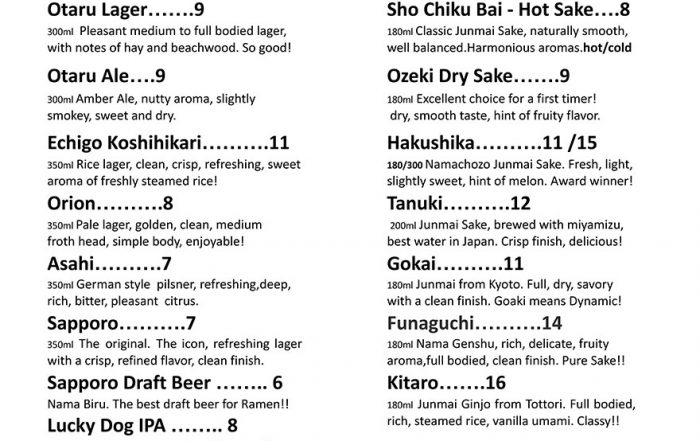 Otaru Lager…….9
300ml Pleasant medium to full bodied lager, with notes of hay and beachwood. So good!

Otaru Ale….9
300ml Amber Ale, nutty aroma, slightly smokey, sweet and dry.

Echigo Koshihikari……….11
350ml Rice lager, clean, crisp, refreshing, sweet aroma of freshly steamed rice!

Orion……….8
350ml Pale lager, golden, clean, medium froth head, simple body, enjoyable!

Asahi……….7
350ml German style pilsner, refreshing,deep, rich, bitter, pleasant citrus.

Sapporo……….7
350ml The original. The icon, refreshing lager with a crisp, refined flavor, clean finish.

Sapporo Draft Beer …….. 6
Nama Biru. The best draft beer for Ramen!!

Lucky Dog IPA …….. 8

Sho Chiku Bai - Hot Sake….8
180ml Classic Junmai Sake, naturally smooth, well balanced.Harmonious aromas.hot/cold

Ozeki Dry Sake…….9
180ml Excellent choice for a first timer! dry, smooth taste, hint of fruity flavor.

Hakushika……….11 /15
180/300 Namachozo Junmai Sake. Fresh, light, slightly sweet, hint of melon. Award winner!

Tanuki……….12
200ml Junmai Sake, brewed with miyamizu, best water in Japan. Crisp finish, delicious!

Gokai……….11
180ml Junmai from Kyoto. Full, dry, savory with a clean finish. Goaki means Dynamic!

Funaguchi……….14
180ml Nama Genshu, rich, delicate, fruity aroma,full bodied, clean finish. Pure Sake!!

Kitaro…….16
180ml Junmai Ginjo from Tottori. Full bodied, rich, steamed rice, vanilla umami. Classy!!